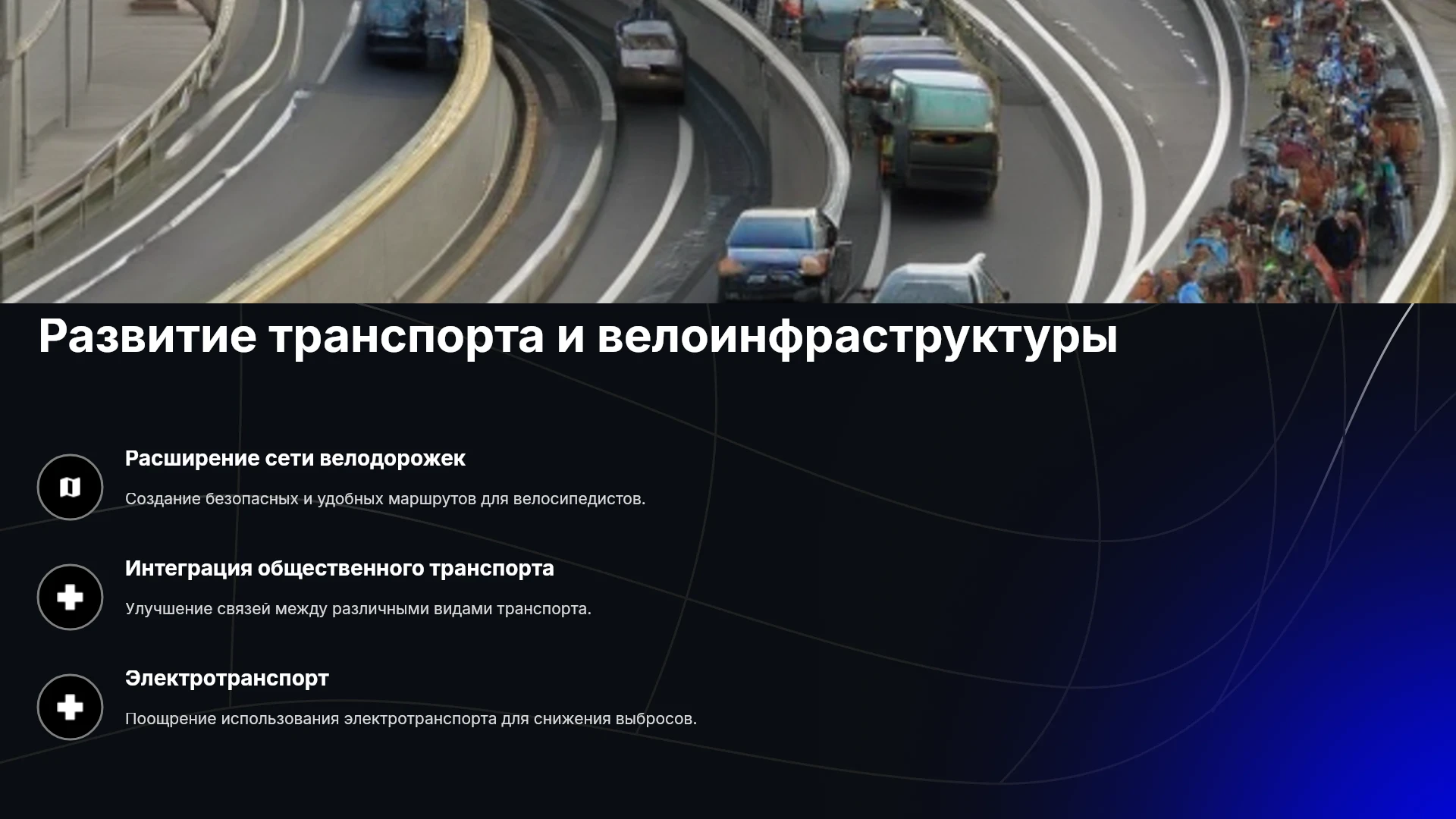 Развитие транспорта и велоинфраструктуры

Расширение сети велодорожек

Создание безопасных и удобных маршрутов для велосипедистов.

Интеграция общественного транспорта

Улучшение связей между различными видами транспорта.

Электротранспорт

Поощрение использования электротранспорта для снижения выбросов.